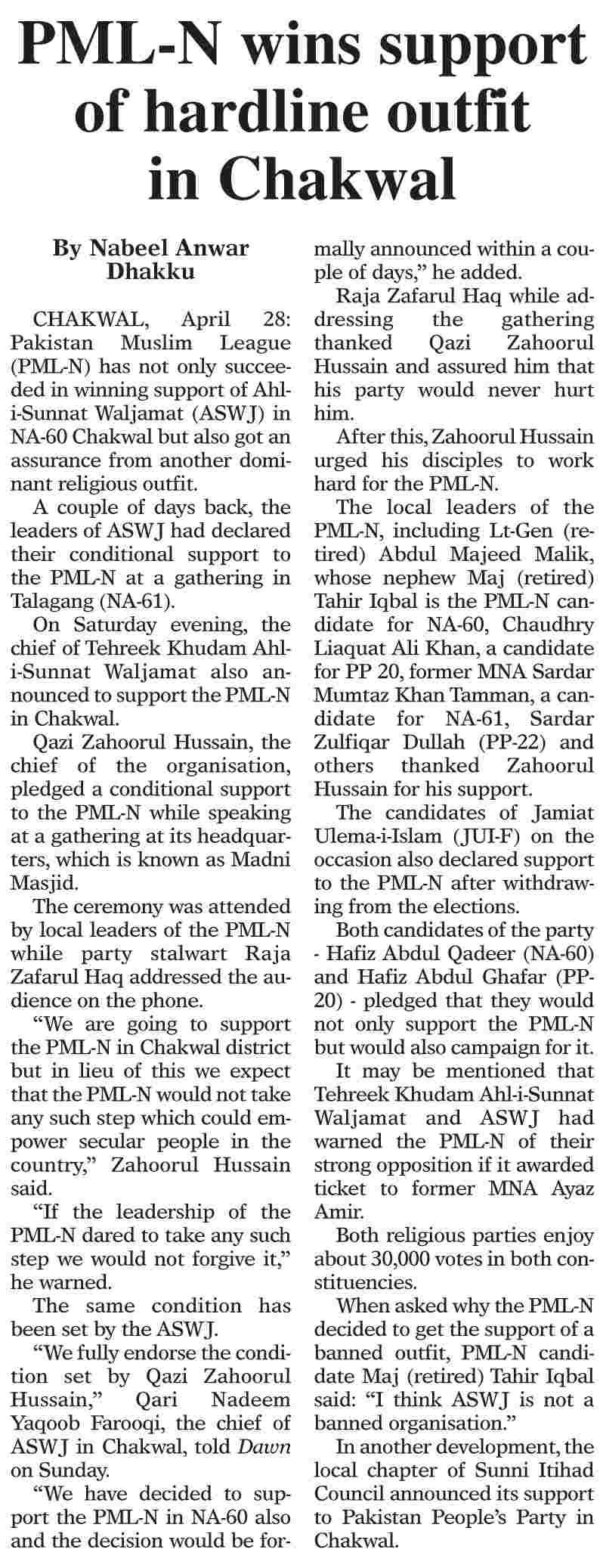 PML-N wins support of hardline outfit in Chakwal

By Nabeel Anwar Dhakku

CHAKWAL, April 28: Pakistan Muslim League (PML-N) has not only succeeded in winning support of Ahl-i-Sunnat Waljamat (ASWJ) in NA-60 Chakwal but also got an assurance from another dominant religious outfit.

A couple of days back, the leaders of ASWJ had declared their conditional support to the PML-N at a gathering in Talagang (NA-61).

On Saturday evening, the chief of Tehreek Khudam Ahl-i-Sunnat Waljamat also announced to support the PML-N in Chakwal.

Qazi Zahoorul Hussain, the chief of the organisation, pledged a conditional support to the PML-N while speaking at a gathering at its headquarters, which is known as Madni Masjid.

The ceremony was attended by local leaders of the PML-N while party stalwart Raja Zafarul Haq addressed the audience on the phone.

“We are going to support the PML-N in Chakwal district but in lieu of this we expect that the PML-N would not take any such step which could empower secular people in the country,” Zahoorul Hussain said.

“If the leadership of the PML-N dared to take any such step we would not forgive it,” he warned.

The same condition has been set by the ASWJ.

“We fully endorse the condition set by Qazi Zahoorul Hussain,” Qari Nadeem Yaqoob Farooqi, the chief of ASWJ in Chakwal, told Dawn on Sunday.

“We have decided to support the PML-N in NA-60 also and the decision would be formally announced within a couple of days,” he added.

Raja Zafarul Haq while addressing the gathering thanked Qazi Zahoorul Hussain and assured him that his party would never hurt him.

After this, Zahoorul Hussain urged his disciples to work hard for the PML-N.

The local leaders of the PML-N, including Lt-Gen (retired) Abdul Majeed Malik, whose nephew Maj (retired) Tahir Iqbal is the PML-N candidate for NA-60, Chaudhry Liaquat Ali Khan, a candidate for PP 20, former MNA Sardar Mumtaz Khan Tamman, a candidate for NA-61, Sardar Zulfiqar Dullah (PP-22) and others thanked Zahoorul Hussain for his support.

The candidates of Jamiat Ulema-i-Islam (JUI-F) on the occasion also declared support to the PML-N after withdrawing from the elections.

Both candidates of the party - Hafiz Abdul Qadeer (NA-60) and Hafiz Abdul Ghafar (PP-20) - pledged that they would not only support the PML-N but would also campaign for it.

It may be mentioned that Tehreek Khudam Ahl-i-Sunnat Waljamat and ASWJ had warned the PML-N of their strong opposition if it awarded ticket to former MNA Ayaz Amir.

Both religious parties enjoy about 30,000 votes in both constituencies.

When asked why the PML-N decided to get the support of a banned outfit, PML-N candidate Maj (retired) Tahir Iqbal said: “I think ASWJ is not a banned organisation.”

In another development, the local chapter of Sunni Itihad Council announced its support to Pakistan People’s Party in Chakwal.